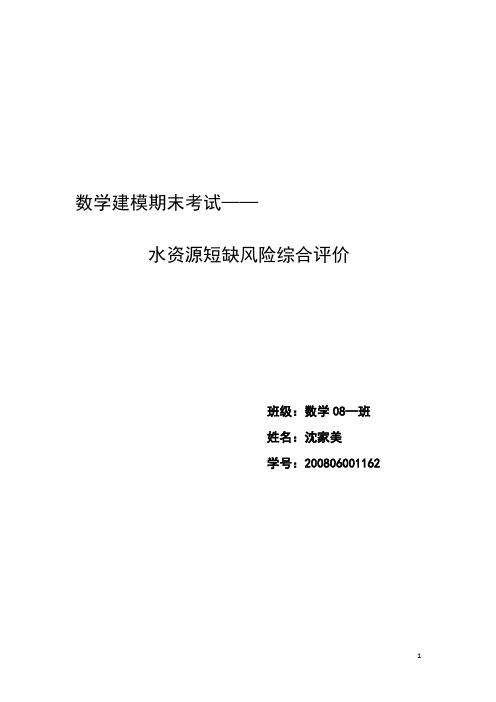 数学建模期末考试——

水资源短缺风险综合评价

班级：数学 08—班
姓名：沈家美
学号：200806001162

1